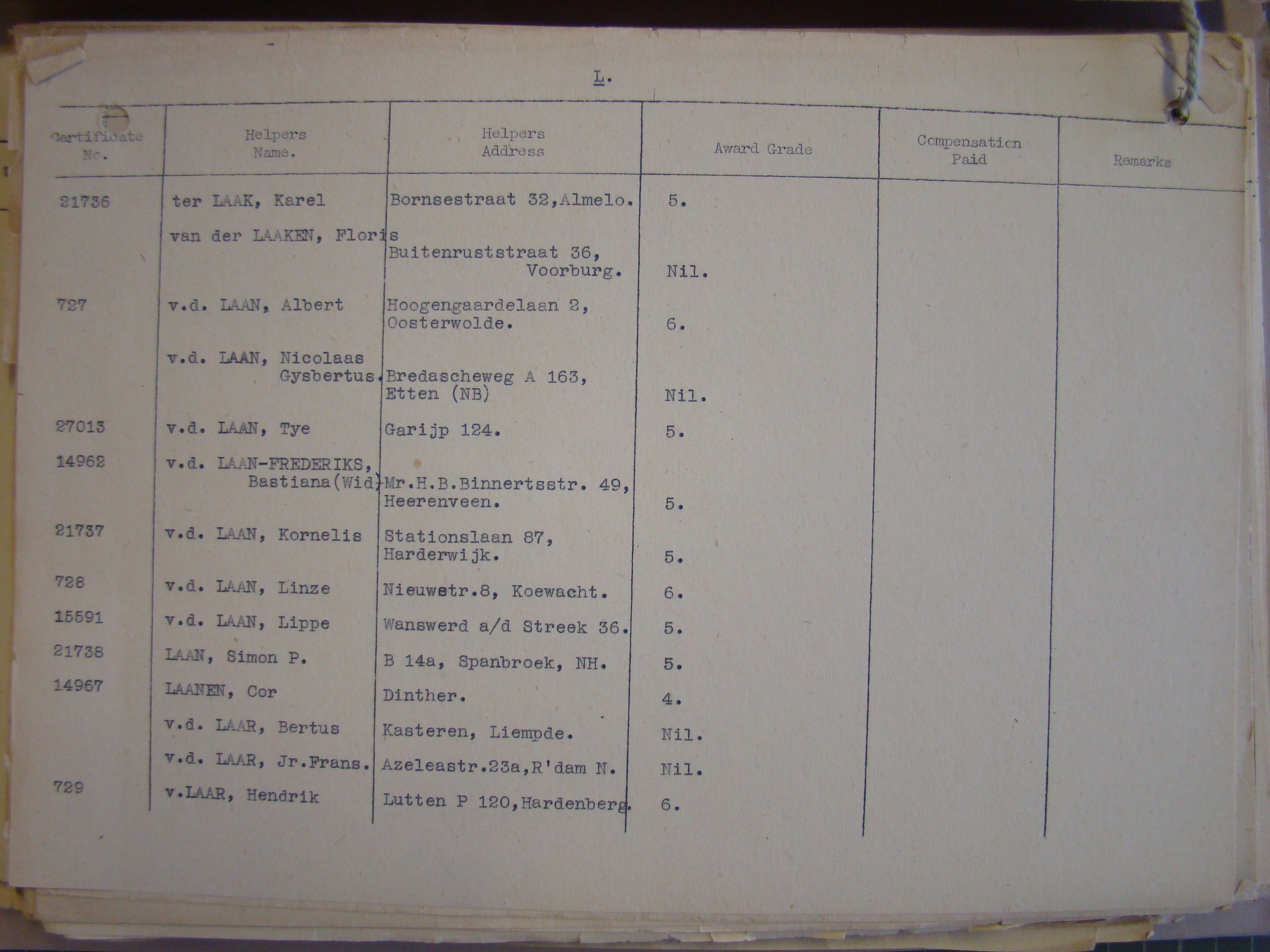 L.

| Certificate No. | Helpers Name. | Helpers Address | Award Grade | Compensation Paid | Remarks |
|---|---|---|---|---|---|
| 21736 | ter LAAK, Karel | Bornsestraat 32,Almelo. | 5. | | |
| | van der LAAKEN, Floris | Buitenruststraat 36, Voorburg. | Nil. | | |
| 727 | v.d. LAAN, Albert | Hoogengaardelaan 2, Oosterwolde. | 6. | | |
| | v.d. LAAN, Nicolaas Gysbertus. | Bredascheweg A 163, Etten (NB) | Nil. | | |
| 27013 | v.d. LAAN, Tye | Garijp 124. | 5. | | |
| 14962 | v.d. LAAN-FREDERIKS, Bastiana(Wid) | Mr.H.B.Binnertsstr. 49, Heerenveen. | 5. | | |
| 21737 | v.d. LAAN, Kornelis | Stationslaan 87, Harderwijk. | 5. | | |
| 728 | v.d. LAAN, Linze | Nieuwstr.8, Koewacht. | 6. | | |
| 15591 | v.d. LAAN, Lippe | Wanswerd a/d Streek 36. | 5. | | |
| 21738 | LAAN, Simon P. | B 14a, Spanbroek, NH. | 5. | | |
| 14967 | LAANEN, Cor | Dinther. | 4. | | |
| | v.d. LAAR, Bertus | Kasteren, Liempde. | Nil. | | |
| | v.d. LAAR, Jr.Frans. | Azeleastr.23a,R'dam N. | Nil. | | |
| 729 | v.LAAR, Hendrik | Lutten P 120,Hardenberg. | 6. | | |